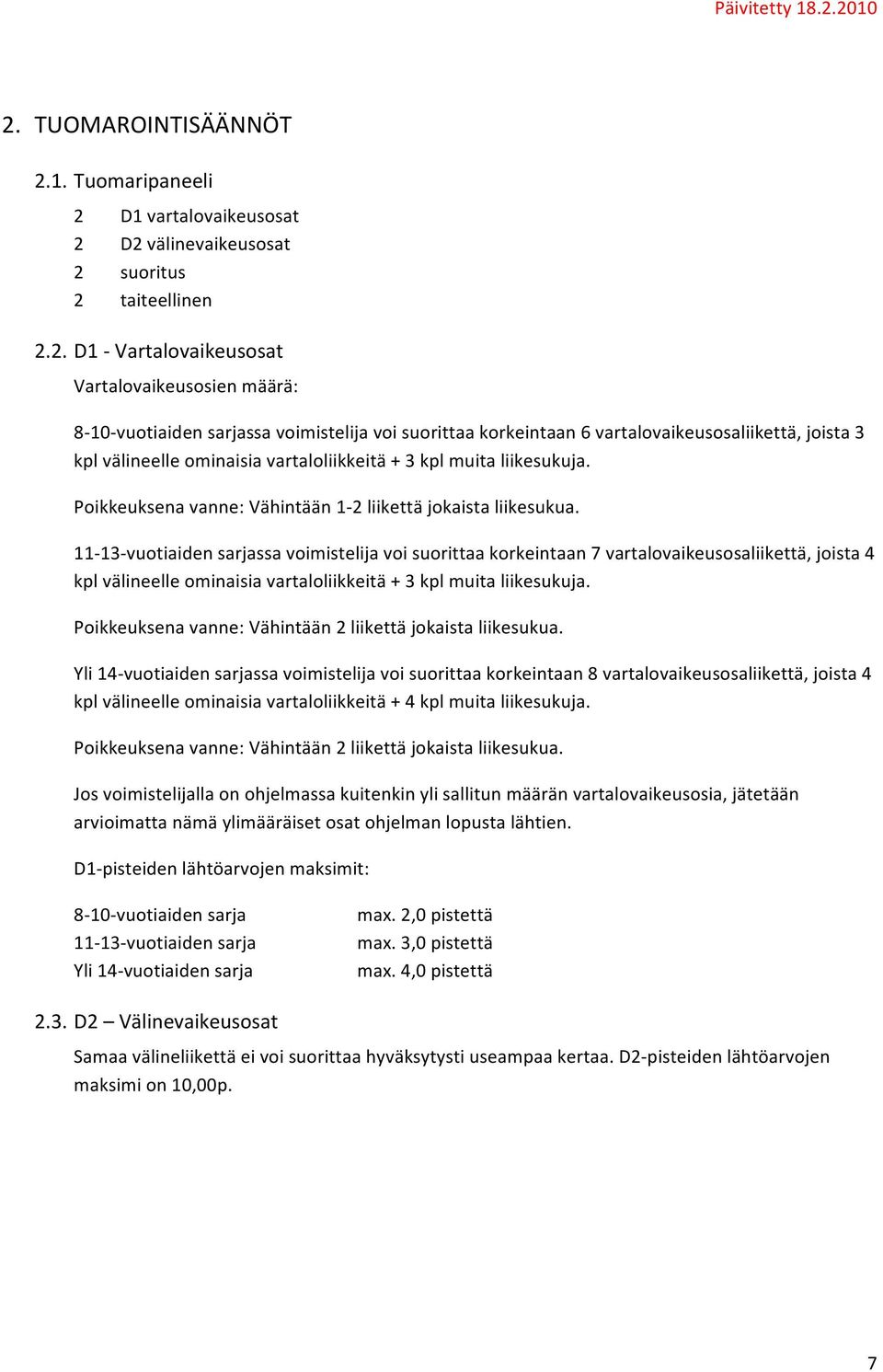 Päivitetty 18.2.2010

2. TUOMAROINTISÄÄNNÖT

2.1. Tuomaripaneeli

2 D1 vartalovaikeusosat
2 D2 välinevaikeusosat
2 suoritus
2 taiteellinen

2.2. D1 - Vartalovaikeusosat

Vartalovaikeusosien määrä:

8-10-vuotiaiden sarjassa voimistelija voi suorittaa korkeintaan 6 vartalovaikeusosaliikettä, joista 3 kpl välineelle ominaisia vartaloliikkeitä + 3 kpl muita liikesukuja.

Poikkeuksena vanne: Vähintään 1-2 liikettä jokaista liikesukua.

11-13-vuotiaiden sarjassa voimistelija voi suorittaa korkeintaan 7 vartalovaikeusosaliikettä, joista 4 kpl välineelle ominaisia vartaloliikkeitä + 3 kpl muita liikesukuja.

Poikkeuksena vanne: Vähintään 2 liikettä jokaista liikesukua.

Yli 14-vuotiaiden sarjassa voimistelija voi suorittaa korkeintaan 8 vartalovaikeusosaliikettä, joista 4 kpl välineelle ominaisia vartaloliikkeitä + 4 kpl muita liikesukuja.

Poikkeuksena vanne: Vähintään 2 liikettä jokaista liikesukua.

Jos voimistelijalla on ohjelmassa kuitenkin yli sallitun määrän vartalovaikeusosia, jätetään arvioimatta nämä ylimääräiset osat ohjelman lopusta lähtien.

D1-pisteiden lähtöarvojen maksimit:

8-10-vuotiaiden sarja max. 2,0 pistettä
11-13-vuotiaiden sarja max. 3,0 pistettä
Yli 14-vuotiaiden sarja max. 4,0 pistettä

2.3. D2 – Välinevaikeusosat

Samaa välineliikettä ei voi suorittaa hyväksytysti useampaa kertaa. D2-pisteiden lähtöarvojen maksimi on 10,00p.

7